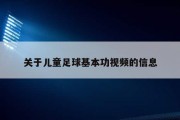 关于儿童足球基本功视频的信息